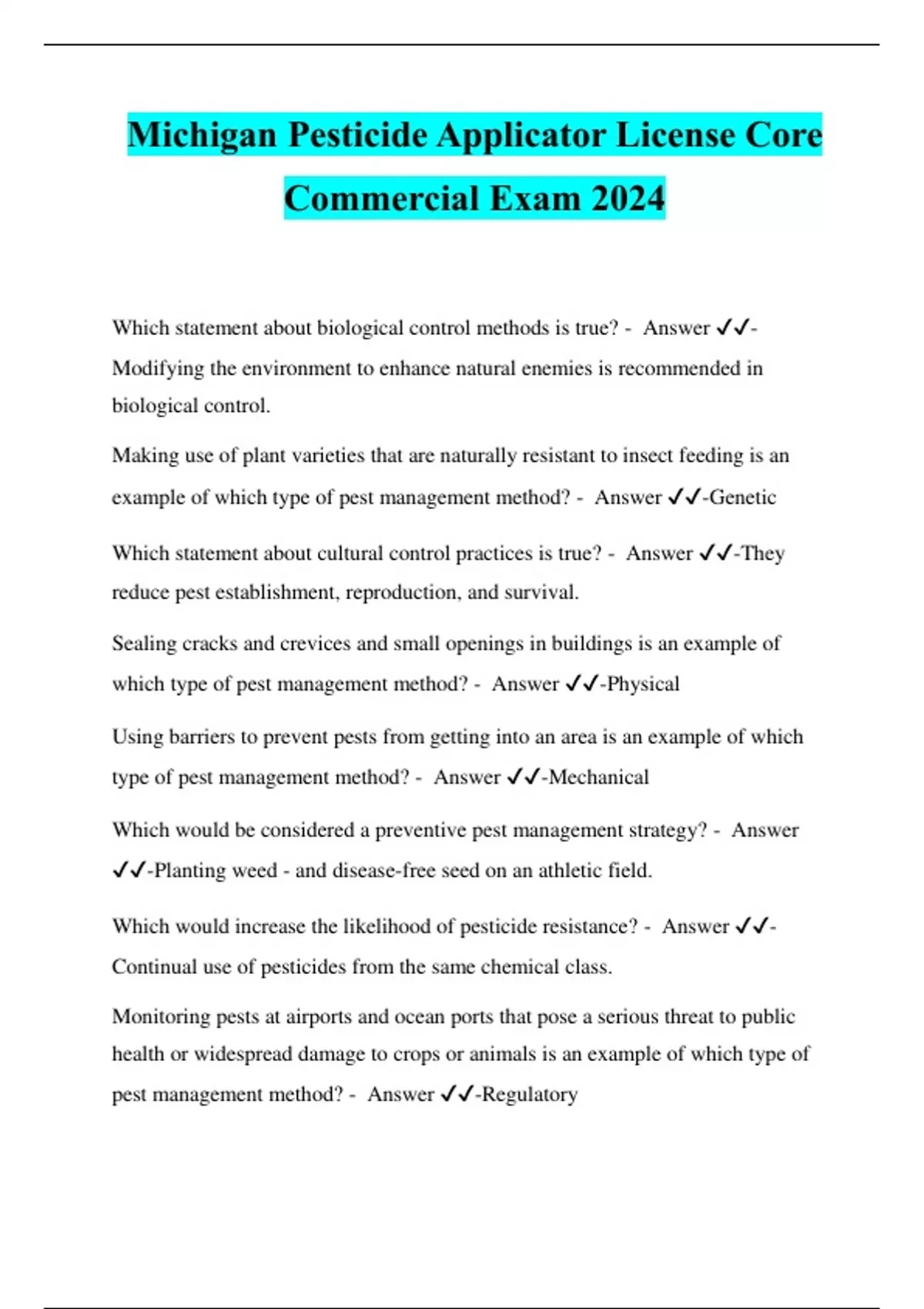 Michigan Pesticide Applicator License Core Commercial Exam 2024

Which statement about biological control methods is true? - Answer ✓✓-Modifying the environment to enhance natural enemies is recommended in biological control.

Making use of plant varieties that are naturally resistant to insect feeding is an example of which type of pest management method? - Answer ✓✓-Genetic

Which statement about cultural control practices is true? - Answer ✓✓-They reduce pest establishment, reproduction, and survival.

Sealing cracks and crevices and small openings in buildings is an example of which type of pest management method? - Answer ✓✓-Physical

Using barriers to prevent pests from getting into an area is an example of which type of pest management method? - Answer ✓✓-Mechanical

Which would be considered a preventive pest management strategy? - Answer ✓✓-Planting weed - and disease-free seed on an athletic field.

Which would increase the likelihood of pesticide resistance? - Answer ✓✓-Continual use of pesticides from the same chemical class.

Monitoring pests at airports and ocean ports that pose a serious threat to public health or widespread damage to crops or animals is an example of which type of pest management method? - Answer ✓✓-Regulatory